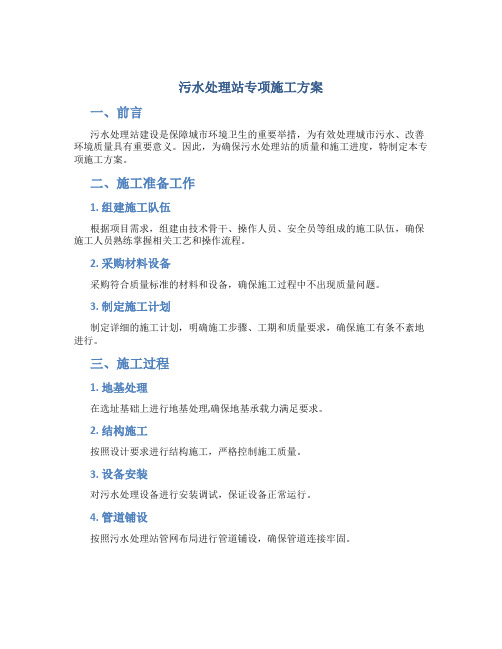 污水处理站专项施工方案

一、前言

污水处理站建设是保障城市环境卫生的重要举措，为有效处理城市污水、改善环境质量具有重要意义。因此，为确保污水处理站的质量和施工进度，特制定本专项施工方案。

二、施工准备工作

1. 组建施工队伍

根据项目需求，组建由技术骨干、操作人员、安全员等组成的施工队伍，确保施工人员熟练掌握相关工艺和操作流程。

2. 采购材料设备

采购符合质量标准的材料和设备，确保施工过程中不出现质量问题。

3. 制定施工计划

制定详细的施工计划，明确施工步骤、工期和质量要求，确保施工有条不紊地进行。

三、施工过程

1. 地基处理

在选址基础上进行地基处理,确保地基承载力满足要求。

2. 结构施工

按照设计要求进行结构施工，严格控制施工质量。

3. 设备安装

对污水处理设备进行安装调试，保证设备正常运行。

4. 管道铺设

按照污水处理站管网布局进行管道铺设，确保管道连接牢固。